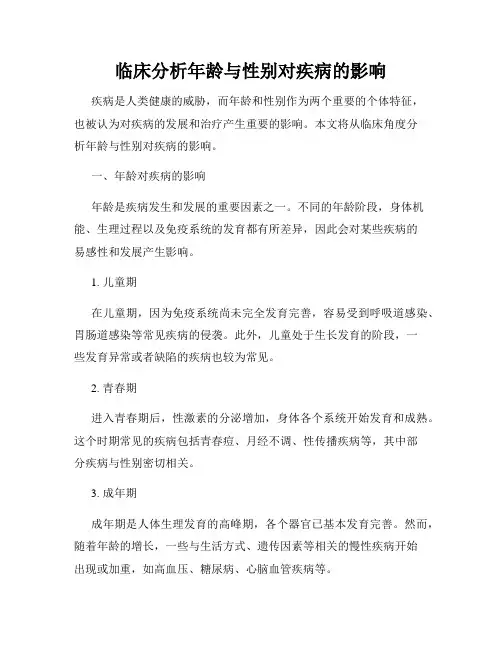 临床分析年龄与性别对疾病的影响

疾病是人类健康的威胁，而年龄和性别作为两个重要的个体特征，也被认为对疾病的发展和治疗产生重要的影响。本文将从临床角度分析年龄与性别对疾病的影响。

一、年龄对疾病的影响

年龄是疾病发生和发展的重要因素之一。不同的年龄阶段，身体机能、生理过程以及免疫系统的发育都有所差异，因此会对某些疾病的易感性和发展产生影响。

1. 儿童期

在儿童期，因为免疫系统尚未完全发育完善，容易受到呼吸道感染、胃肠道感染等常见疾病的侵袭。此外，儿童处于生长发育的阶段，一些发育异常或者缺陷的疾病也较为常见。

2. 青春期

进入青春期后，性激素的分泌增加，身体各个系统开始发育和成熟。这个时期常见的疾病包括青春痘、月经不调、性传播疾病等，其中部分疾病与性别密切相关。

3. 成年期

成年期是人体生理发育的高峰期，各个器官已基本发育完善。然而，随着年龄的增长，一些与生活方式、遗传因素等相关的慢性疾病开始出现或加重，如高血压、糖尿病、心脑血管疾病等。